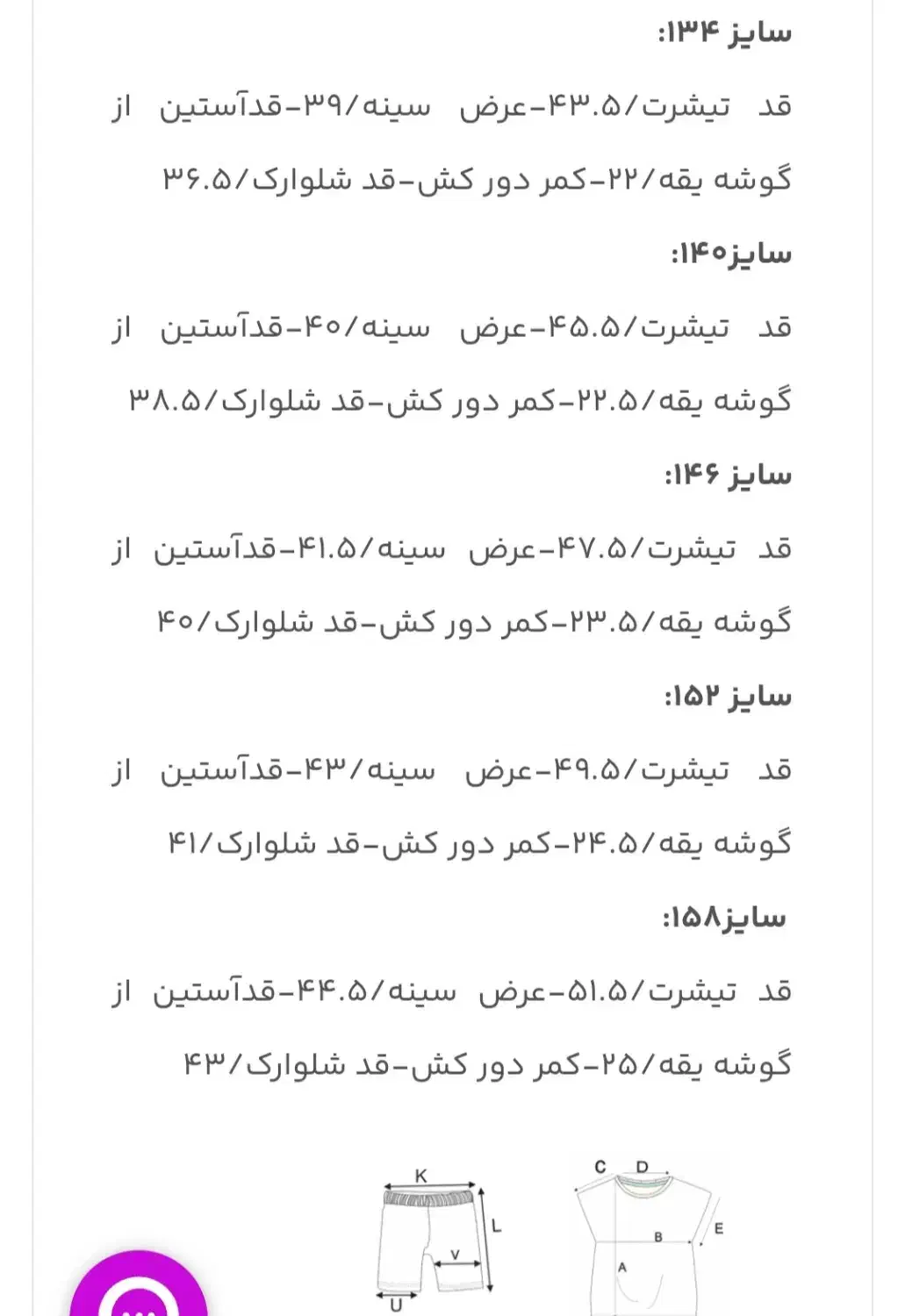 سایز ۱۳۴:

قد تیشرت/۴۳.۵-عرض سینه/۳۹-قدآستین از گوشه یقه/۲۲-کمر دور کش-قد شلوارک/۳۶.۵

سایز۱۴۰:

قد تیشرت/۴۵.۵-عرض سینه/۴۰-قدآستین از گوشه یقه/۲۲.۵-کمر دور کش-قد شلوارک/۳۸.۵

سایز ۱۴۶:

قد تیشرت/۴۷.۵-عرض سینه/۴۱.۵-قدآستین از گوشه یقه/۲۳.۵-کمر دور کش-قد شلوارک/۴۰

سایز ۱۵۲:

قد تیشرت/۴۹.۵-عرض سینه/۴۳-قدآستین از گوشه یقه/۲۴.۵-کمر دور کش-قد شلوارک/۴۱

سایز۱۵۸:

قد تیشرت/۵۱.۵-عرض سینه/۴۴.۵-قدآستین از گوشه یقه/۲۵-کمر دور کش-قد شلوارک/۴۳

K
L
V
U
C D
E
B
A